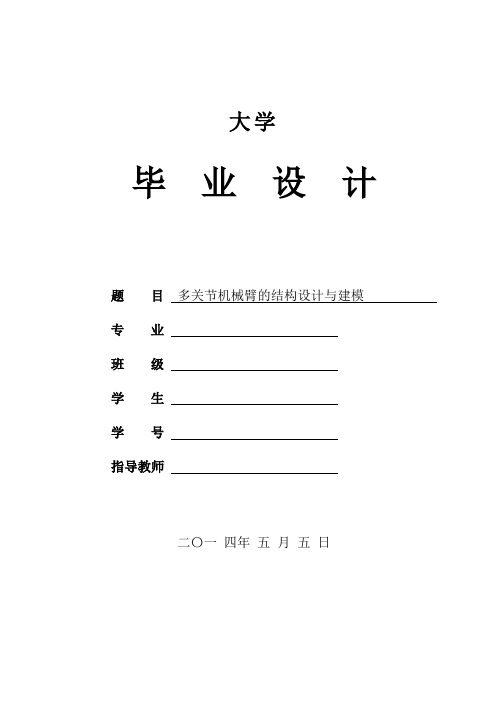 大学

毕 业 设 计

题 目 多关节机械臂的结构设计与建模

专 业

班 级

学 生

学 号

指导教师

二〇一 四年 五 月 五 日